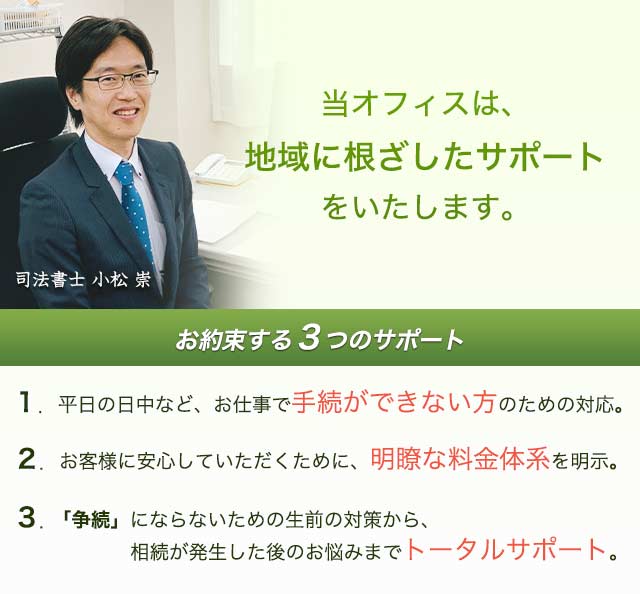 当オフィスは、
地域に根ざしたサポート
をいたします。

司法書士 小松 崇

お約束する３つのサポート

1. 平日の日中など、お仕事で手続ができない方のための対応。

2. お客様に安心していただくために、明瞭な料金体系を明示。

3. 「争続」にならないための生前の対策から、相続が発生した後のお悩みまでトータルサポート。